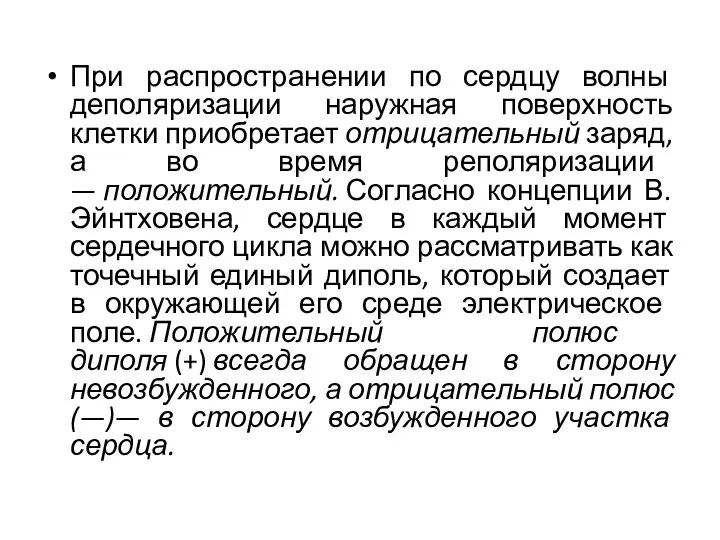 • При распространении по сердцу волны деполяризации наружная поверхность клетки приобретает отрицательный заряд, а во время реполяризации — положительный. Согласно концепции В. Эйнтховена, сердце в каждый момент сердечного цикла можно рассматривать как точечный единый диполь, который создает в окружающей его среде электрическое поле. Положительный полюс диполя (+) всегда обращен в сторону невозбужденного, а отрицательный полюс (—)— в сторону возбужденного участка сердца.